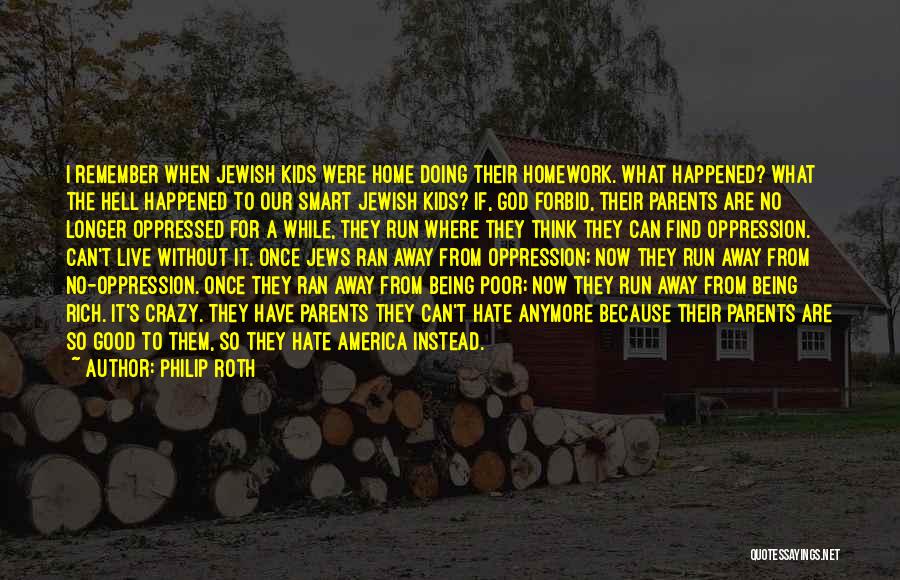 I REMEMBER WHEN JEWISH KIDS WERE HOME DOING THEIR HOMEWORK. WHAT HAPPENED? WHAT THE HELL HAPPENED TO OUR SMART JEWISH KIDS? IF, GOD FORBID, THEIR PARENTS ARE NO LONGER OPPRESSED FOR A WHILE, THEY RUN WHERE THEY THINK THEY CAN FIND OPPRESSION. CAN'T LIVE WITHOUT IT. ONCE JEWS RAN AWAY FROM OPPRESSION; NOW THEY RUN AWAY FROM NO-OPPRESSION. ONCE THEY RAN AWAY FROM BEING POOR; NOW THEY RUN AWAY FROM BEING RICH. IT'S CRAZY. THEY HAVE PARENTS THEY CAN'T HATE ANYMORE BECAUSE THEIR PARENTS ARE SO GOOD TO THEM, SO THEY HATE AMERICA INSTEAD.

~ AUTHOR: PHILIP ROTH

QUOTESSAYINGS.NET